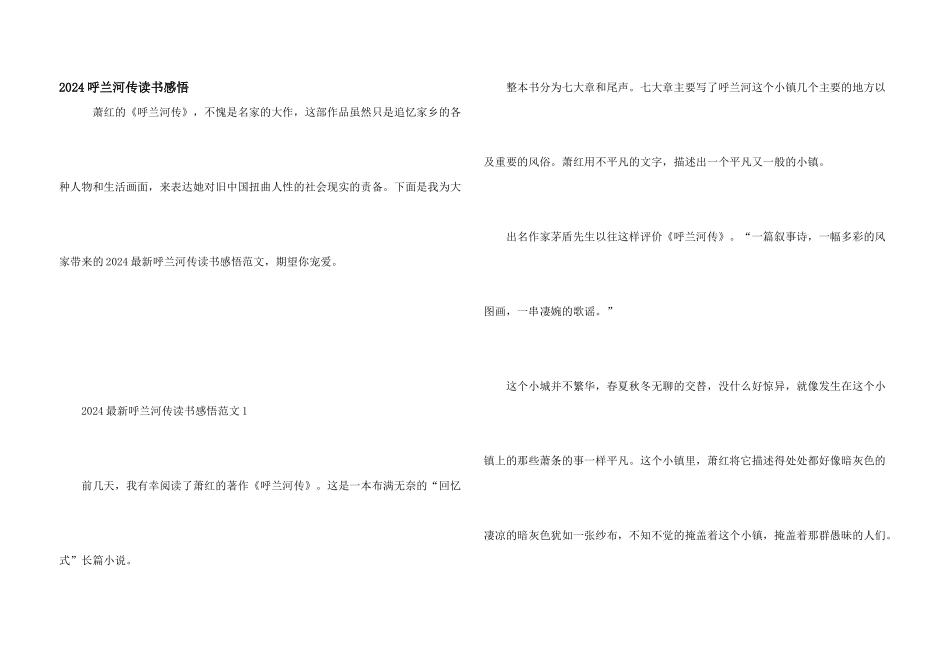 2024呼兰河传读书感悟

萧红的《呼兰河传》，不愧是名家的大作，这部作品虽然只是追忆家乡的各种人物和生活画面，来表达她对旧中国扭曲人性的社会现实的责备。下面是我为大家带来的2024最新呼兰河传读书感悟范文，期望你宠爱。

2024最新呼兰河传读书感悟范文1

前几天，我有幸阅读了萧红的著作《呼兰河传》。这是一本布满无奈的“回忆式”长篇小说。

整本书分为七大章和尾声。七大章主要写了呼兰河这个小镇几个主要的地方以及重要的风俗。萧红用不平凡的文字，描述出一个平凡又一般的小镇。

出名作家茅盾先生以往这样评价《呼兰河传》。“一篇叙事诗，一幅多彩的风图画，一串凄婉的歌谣。”

这个小城并不繁华，春夏秋冬无聊的交替，没什么好惊异，就像发生在这个小镇上的那些萧条的事一样平凡。这个小镇里，萧红将它描述得处处都好像暗灰色的凄凉的暗灰色犹如一张纱布，不知不觉的掩盖着这个小镇，掩盖着那群愚昧的人们。